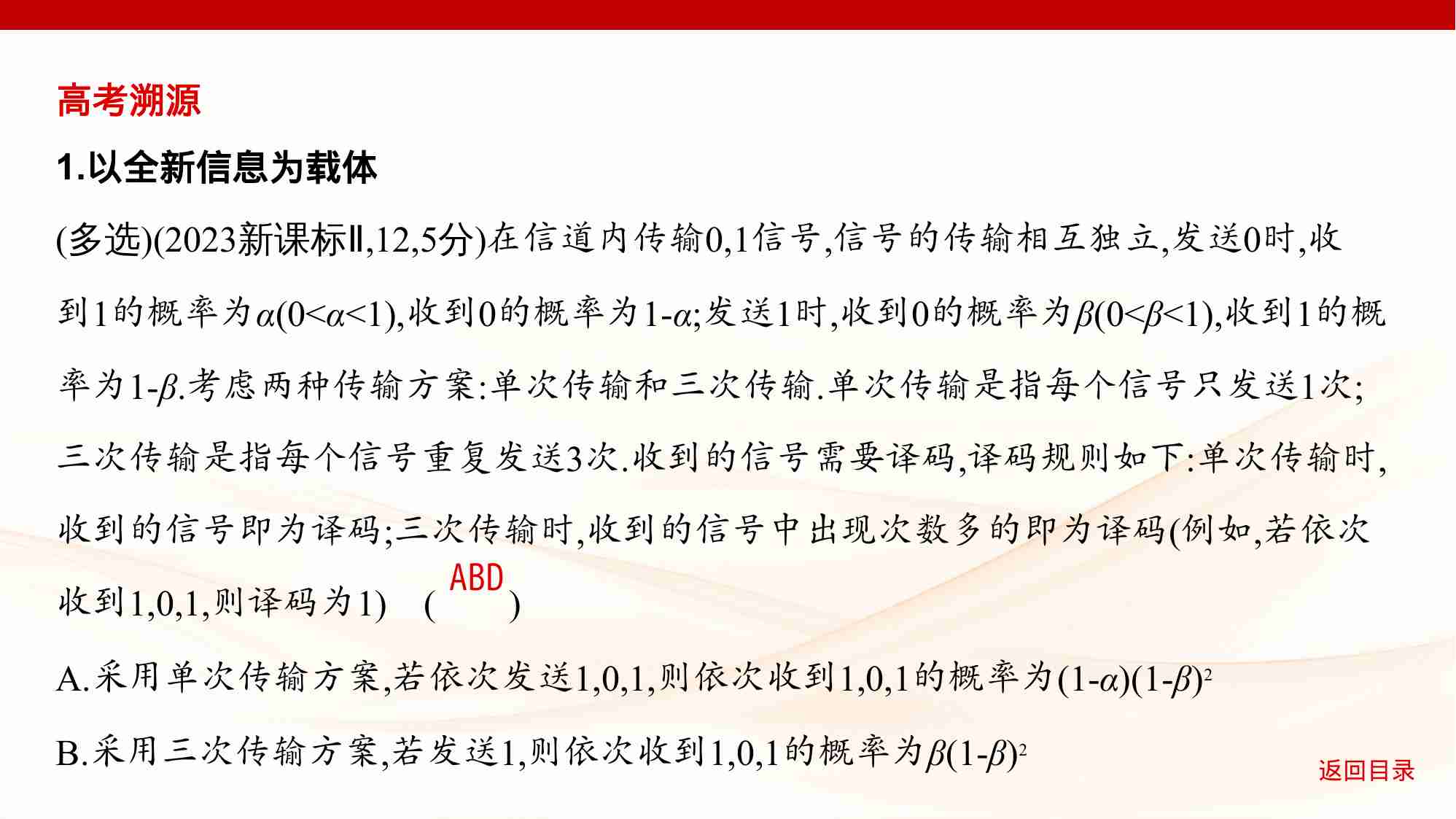 高考溯源

1.以全新信息为载体

(多选)(2023新课标Ⅱ,12,5分)在信道内传输0,1信号,信号的传输相互独立,发送0时,收到1的概率为$\alpha(0<\alpha<1)$,收到0的概率为$1-\alpha$;发送1时,收到0的概率为$\beta(0<\beta<1)$,收到1的概率为$1-\beta$.考虑两种传输方案:单次传输和三次传输.单次传输是指每个信号只发送1次;三次传输是指每个信号重复发送3次.收到的信号需要译码,译码规则如下:单次传输时,收到的信号即为译码;三次传输时,收到的信号中出现次数多的即为译码(例如,若依次收到1,0,1,则译码为1)　( ABD )

A.采用单次传输方案,若依次发送1,0,1,则依次收到1,0,1的概率为$(1-\alpha)(1-\beta)^2$

B.采用三次传输方案,若发送1,则依次收到1,0,1的概率为$\beta(1-\beta)^2$

返回目录